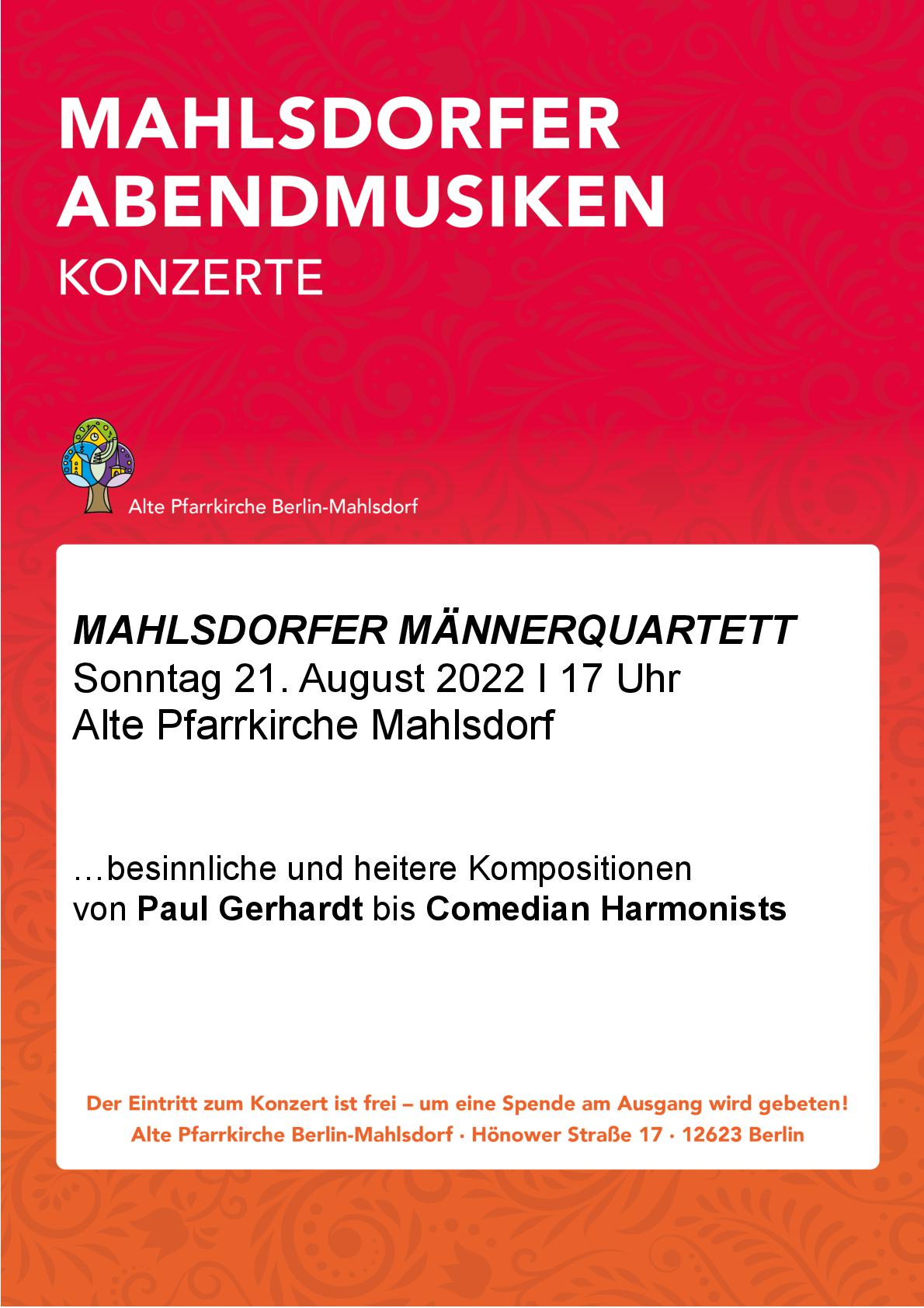 MAHLSDORFER
ABENDMUSIKEN
KONZERTE

Alte Pfarrkirche Berlin-Mahlsdorf

MAHLSDORFER MÄNNERQUARTETT
Sonntag 21. August 2022 I 17 Uhr
Alte Pfarrkirche Mahlsdorf

…besinnliche und heitere Kompositionen
von Paul Gerhardt bis Comedian Harmonists

Der Eintritt zum Konzert ist frei – um eine Spende am Ausgang wird gebeten!
Alte Pfarrkirche Berlin-Mahlsdorf · Hönower Straße 17 · 12623 Berlin